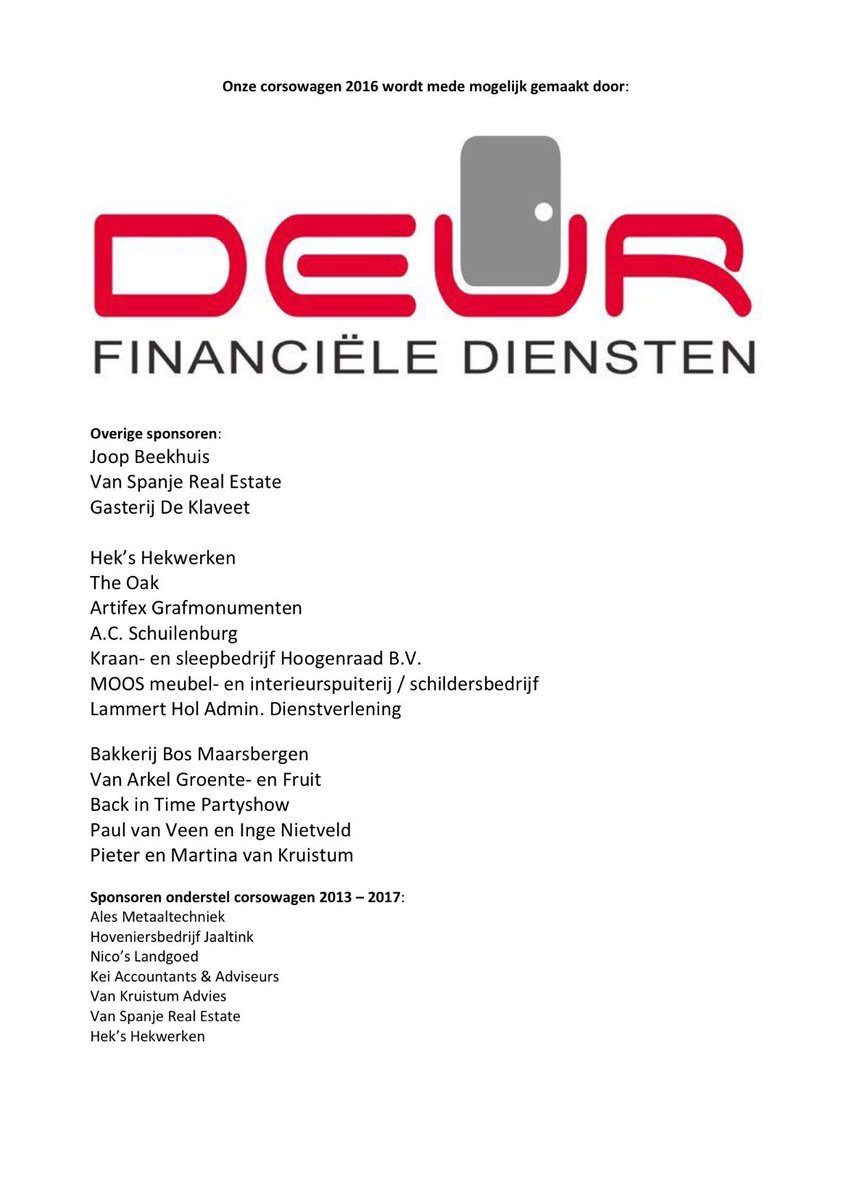 Onze corsowagen 2016 wordt mede mogelijk gemaakt door:

DEUR
FINANCIËLE DIENSTEN

Overige sponsoren:
Joop Beekhuis
Van Spanje Real Estate
Gasterij De Klaveet

Hek's Hekwerken
The Oak
Artifex Grafmonumenten
A.C. Schuilenburg
Kraan- en sleepbedrijf Hoogenraad B.V.
MOOS meubel- en interieurspuiterij / schildersbedrijf
Lammert Hol Admin. Dienstverlening

Bakkerij Bos Maarsbergen
Van Arkel Groente- en Fruit
Back in Time Partyshow
Paul van Veen en Inge Nietveld
Pieter en Martina van Kruistum

Sponsoren onderstel corsowagen 2013 – 2017:
Ales Metaaltechniek
Hoveniersbedrijf Jaaltink
Nico's Landgoed
Kei Accountants & Adviseurs
Van Kruistum Advies
Van Spanje Real Estate
Hek's Hekwerken